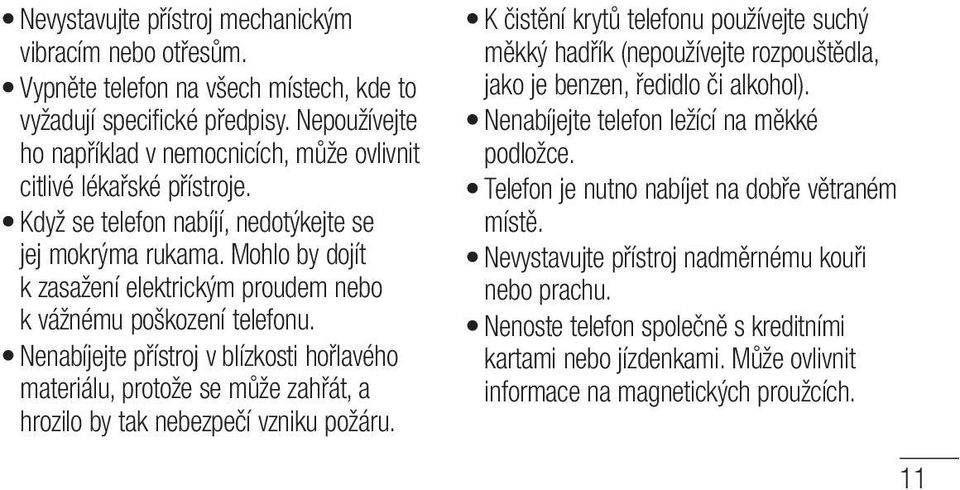 • Nevystavujte přístroj mechanickým vibracím nebo otřesům.

• Vypněte telefon na všech místech, kde to vyžadují specifické předpisy. Nepoužívejte ho například v nemocnicích, může ovlivnit citlivé lékařské přístroje.

• Když se telefon nabíjí, nedotýkejte se jej mokrýma rukama. Mohlo by dojít k zasažení elektrickým proudem nebo k vážnému poškození telefonu.

• Nenabíjejte přístroj v blízkosti hořlavého materiálu, protože se může zahřát, a hrozilo by tak nebezpečí vzniku požáru.

• K čistění krytů telefonu používejte suchý měkký hadřík (nepoužívejte rozpouštědla, jako je benzen, ředidlo či alkohol).

• Nenabíjejte telefon ležící na měkké podložce.

• Telefon je nutno nabíjet na dobře větraném místě.

• Nevystavujte přístroj nadměrnému kouři nebo prachu.

• Nenoste telefon společně s kreditními kartami nebo jízdenkami. Může ovlivnit informace na magnetických proužcích.

11